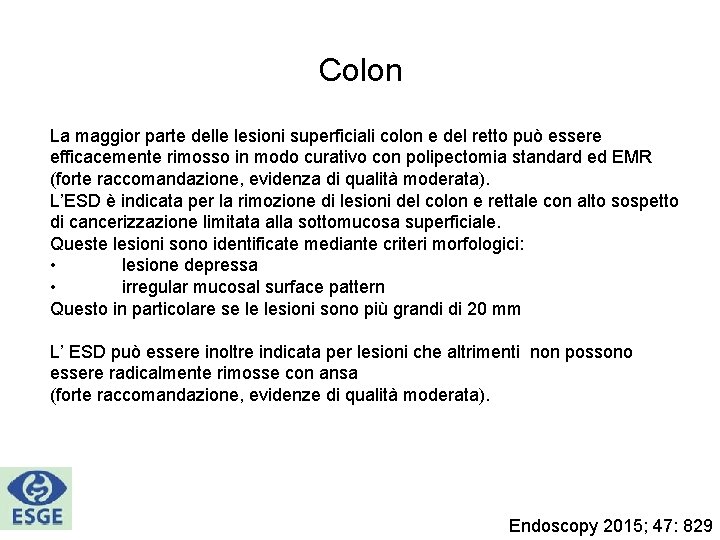 Colon

La maggior parte delle lesioni superficiali colon e del retto può essere efficacemente rimosso in modo curativo con polipectomia standard ed EMR (forte raccomandazione, evidenza di qualità moderata).
L'ESD è indicata per la rimozione di lesioni del colon e rettale con alto sospetto di cancerizzazione limitata alla sottomucosa superficiale.
Queste lesioni sono identificate mediante criteri morfologici:
• lesione depressa
• irregular mucosal surface pattern
Questo in particolare se le lesioni sono più grandi di 20 mm

L' ESD può essere inoltre indicata per lesioni che altrimenti non possono essere radicalmente rimosse con ansa
(forte raccomandazione, evidenze di qualità moderata).

ESGE

Endoscopy 2015; 47: 829